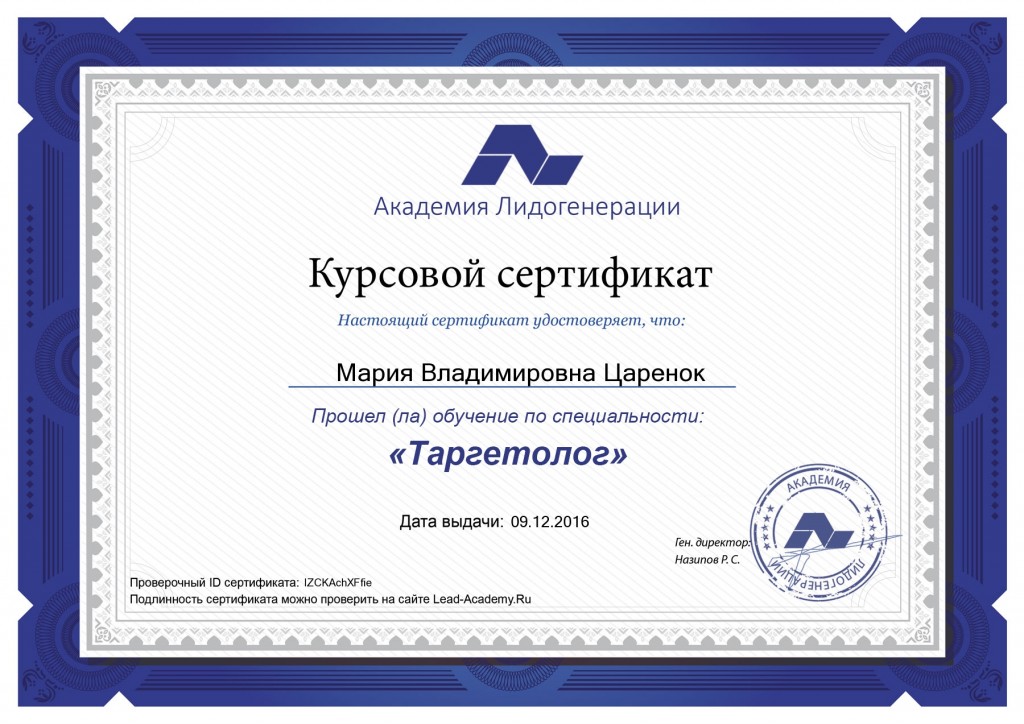 Академия Лидогенерации

Курсовой сертификат

Настоящий сертификат удостоверяет, что:

Мария Владимировна Царенок

Прошел (ла) обучение по специальности:

«Таргетолог»

Дата выдачи: 09.12.2016

Ген. директор:
Назипов Р. С.

АКАДЕМИЯ ЛИДОГЕНЕРАЦИИ

Проверочный ID сертификата: IZCKAchXFfie
Подлинность сертификата можно проверить на сайте Lead-Academy.Ru